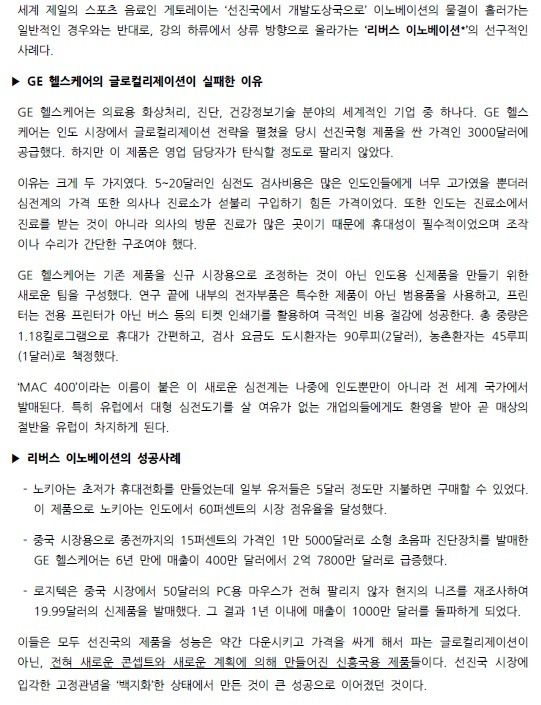 세계 제일의 스포츠 음료인 게토레이는 '선진국에서 개발도상국으로' 이노베이션의 물결이 흘러가는 일반적인 경우와는 반대로, 강의 하류에서 상류 방향으로 올라가는 '리버스 이노베이션*'의 선구적인 사례다.

▶ GE 헬스케어의 글로컬리제이션이 실패한 이유

GE 헬스케어는 의료용 화상처리, 진단, 건강정보기술 분야의 세계적인 기업 중 하나다. GE 헬스케어는 인도 시장에서 글로컬리제이션 전략을 펼쳤을 당시 선진국형 제품을 싼 가격인 3000달러에 공급했다. 하지만 이 제품은 영업 담당자가 탄식할 정도로 팔리지 않았다.

이유는 크게 두 가지였다. 5~20달러인 심전도 검사비용은 많은 인도인들에게 너무 고가였을 뿐더러 심전계의 가격 또한 의사나 진료소가 섣불리 구입하기 힘든 가격이었다. 또한 인도는 진료소에서 진료를 받는 것이 아니라 의사의 방문 진료가 많은 곳이기 때문에 휴대성이 필수적이었으며 조작이나 수리가 간단한 구조여야 했다.

GE 헬스케어는 기존 제품을 신규 시장용으로 조정하는 것이 아닌 인도용 신제품을 만들기 위한 새로운 팀을 구성했다. 연구 끝에 내부의 전자부품은 특수한 제품이 아닌 범용품을 사용하고, 프린터는 전용 프린터가 아닌 버스 등의 티켓 인쇄기를 활용하여 극적인 비용 절감에 성공한다. 총 중량은 1.18킬로그램으로 휴대가 간편하고, 검사 요금도 도시환자는 90루피(2달러), 농촌환자는 45루피(1달러)로 책정했다.

'MAC 400'이라는 이름이 붙은 이 새로운 심전계는 나중에 인도뿐만이 아니라 전 세계 국가에서 발매된다. 특히 유럽에서 대형 심전도기를 살 여유가 없는 개업의들에게도 환영을 받아 곧 매상의 절반을 유럽이 차지하게 된다.

▶ 리버스 이노베이션의 성공사례

- 노키아는 초저가 휴대전화를 만들었는데 일부 유저들은 5달러 정도만 지불하면 구매할 수 있었다. 이 제품으로 노키아는 인도에서 60퍼센트의 시장 점유율을 달성했다.

- 중국 시장용으로 종전까지의 15퍼센트의 가격인 1만 5000달러로 소형 초음파 진단장치를 발매한 GE 헬스케어는 6년 만에 매출이 400만 달러에서 2억 7800만 달러로 급증했다.

- 로지텍은 중국 시장에서 50달러의 PC용 마우스가 전혀 팔리지 않자 현지의 니즈를 재조사하여 19.99달러의 신제품을 발매했다. 그 결과 1년 이내에 매출이 1000만 달러를 돌파하게 되었다.

이들은 모두 선진국의 제품을 성능은 약간 다운시키고 가격을 싸게 해서 파는 글로컬리제이션이 아닌, 전혀 새로운 콘셉트와 새로운 계획에 의해 만들어진 신흥국용 제품들이다. 선진국 시장에 입각한 고정관념을 '백지화'한 상태에서 만든 것이 큰 성공으로 이어졌던 것이다.